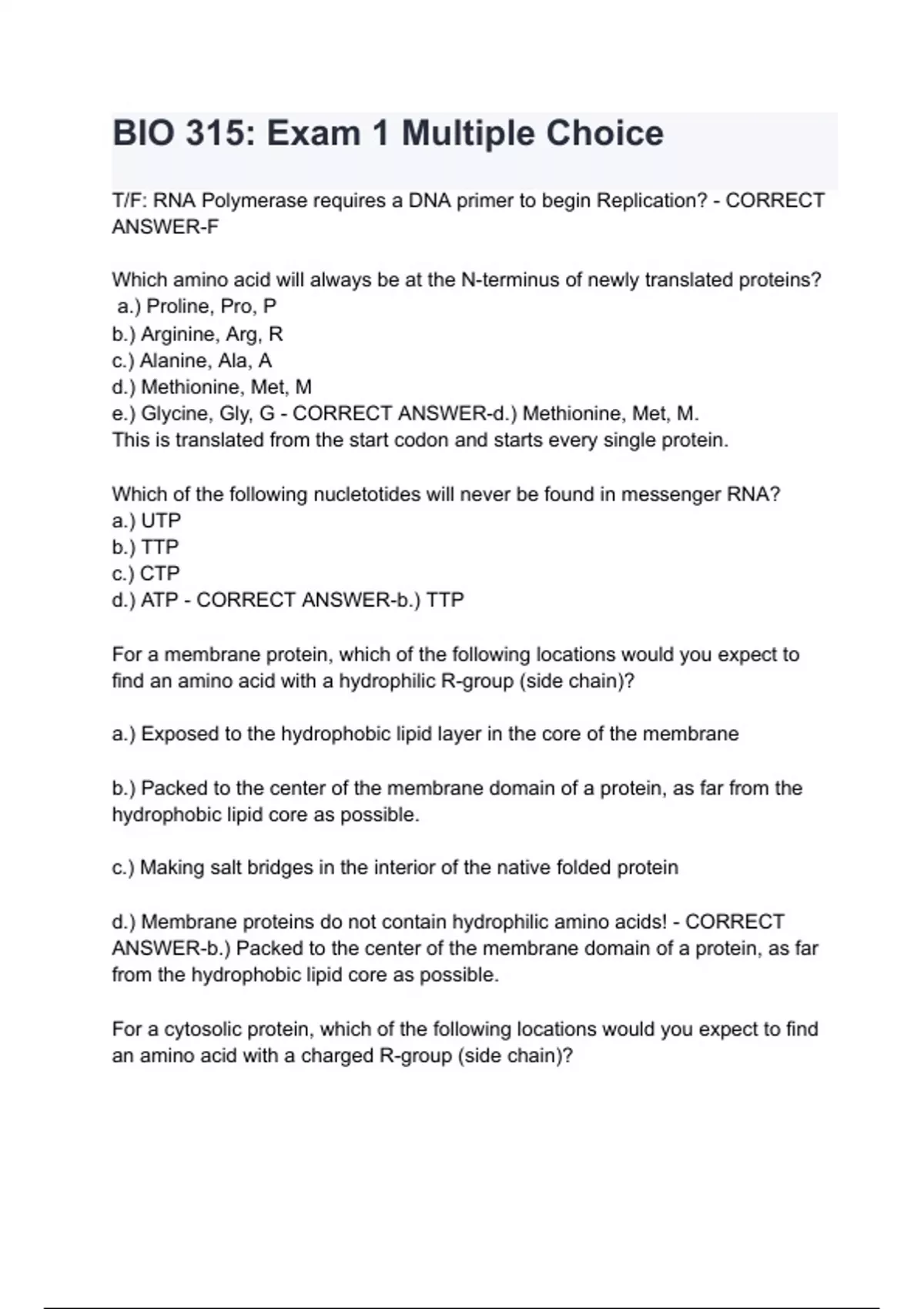 BIO 315: Exam 1 Multiple Choice

T/F: RNA Polymerase requires a DNA primer to begin Replication? - CORRECT ANSWER-F

Which amino acid will always be at the N-terminus of newly translated proteins?
a.) Proline, Pro, P
b.) Arginine, Arg, R
c.) Alanine, Ala, A
d.) Methionine, Met, M
e.) Glycine, Gly, G - CORRECT ANSWER-d.) Methionine, Met, M.
This is translated from the start codon and starts every single protein.

Which of the following nucletotides will never be found in messenger RNA?
a.) UTP
b.) TTP
c.) CTP
d.) ATP - CORRECT ANSWER-b.) TTP

For a membrane protein, which of the following locations would you expect to find an amino acid with a hydrophilic R-group (side chain)?

a.) Exposed to the hydrophobic lipid layer in the core of the membrane

b.) Packed to the center of the membrane domain of a protein, as far from the hydrophobic lipid core as possible.

c.) Making salt bridges in the interior of the native folded protein

d.) Membrane proteins do not contain hydrophilic amino acids! - CORRECT ANSWER-b.) Packed to the center of the membrane domain of a protein, as far from the hydrophobic lipid core as possible.

For a cytosolic protein, which of the following locations would you expect to find an amino acid with a charged R-group (side chain)?